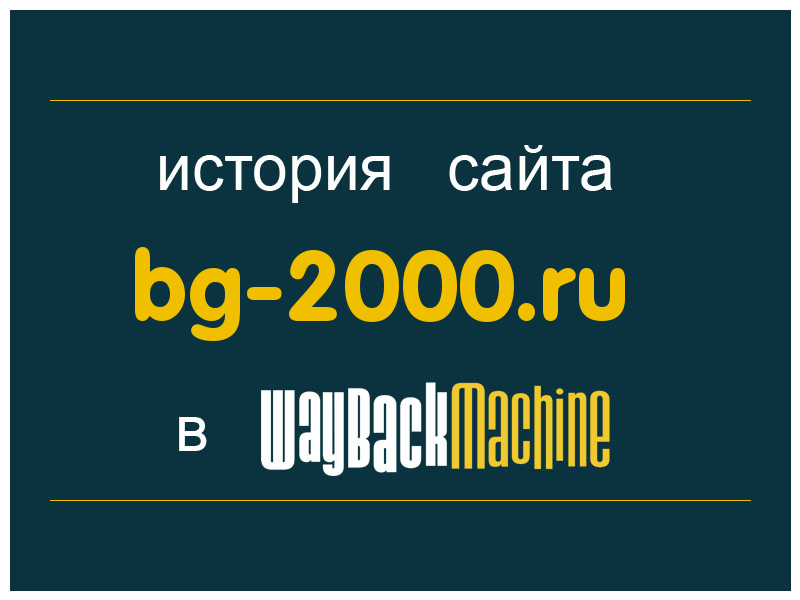 история сайта
bg-2000.ru
в WayBackMachine